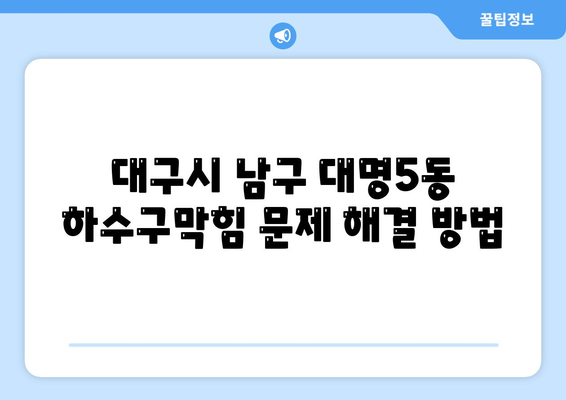 꿀팁정보

대구시 남구 대명5동 하수구막힘 문제 해결 방법